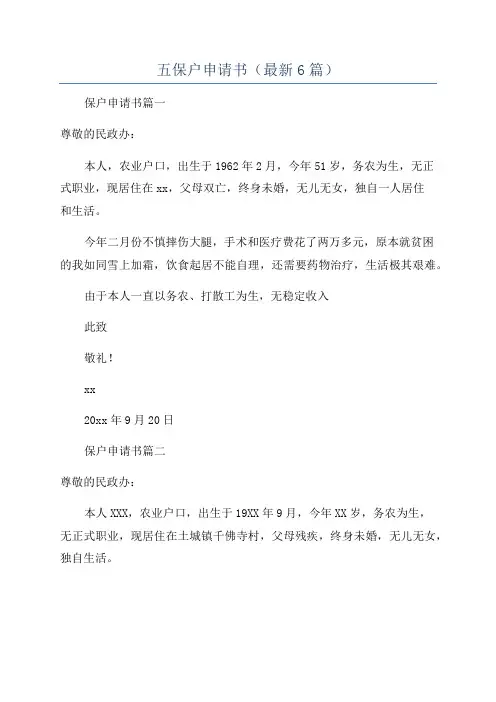 五保户申请书（最新6篇）

保户申请书篇一

尊敬的民政办：

本人，农业户口，出生于1962年2月，今年51岁，务农为生，无正式职业，现居住在xx，父母双亡，终身未婚，无儿无女，独自一人居住和生活。

今年二月份不慎摔伤大腿，手术和医疗费花了两万多元，原本就贫困的我如同雪上加霜，饮食起居不能自理，还需要药物治疗，生活极其艰难。

由于本人一直以务农、打散工为生，无稳定收入

此致

敬礼！

xx

20xx年9月20日

保户申请书篇二

尊敬的民政办：

本人XXX，农业户口，出生于19XX年9月，今年XX岁，务农为生，无正式职业，现居住在土城镇千佛寺村，父母残疾，终身未婚，无儿无女，独自生活。